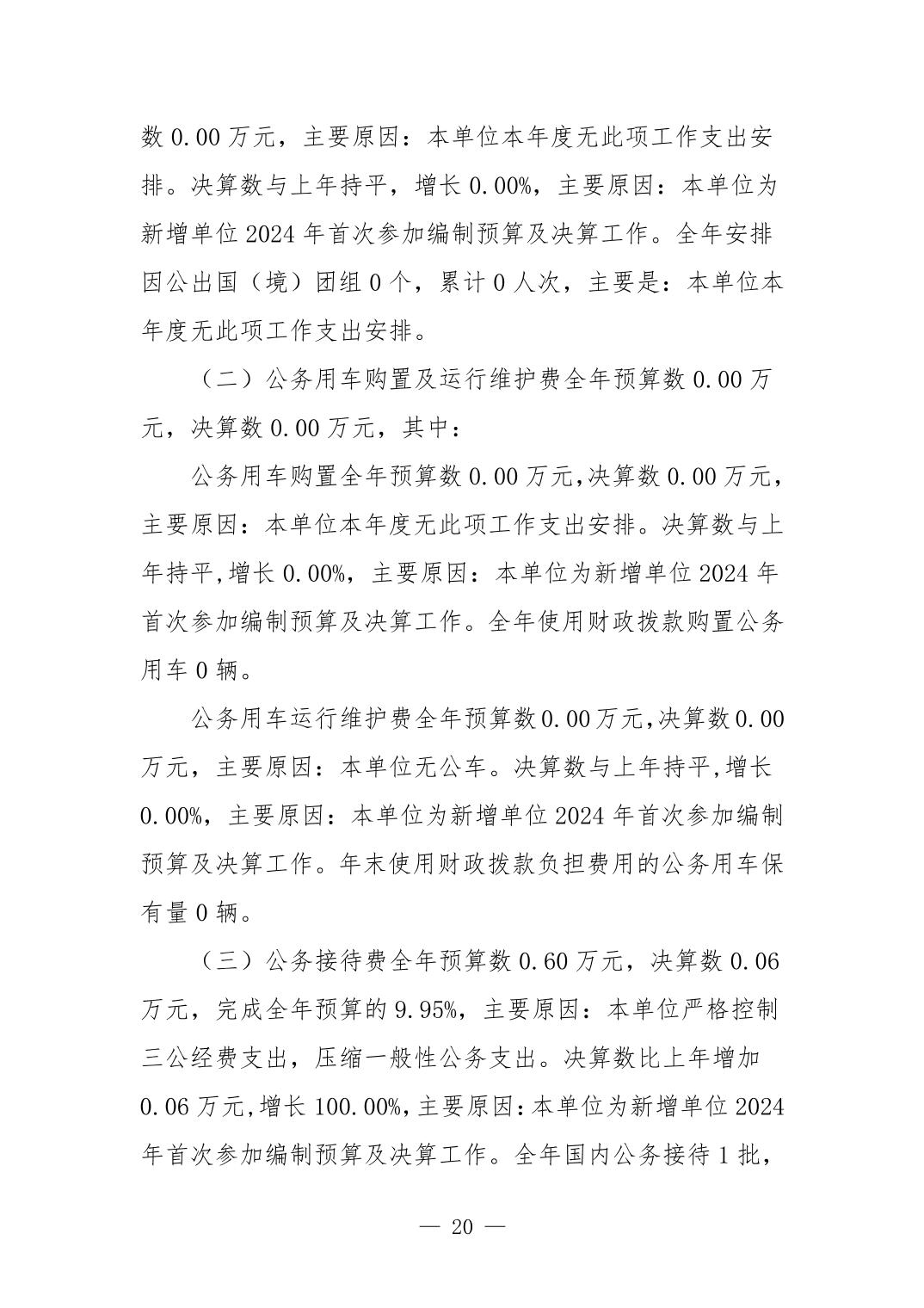 数 0.00 万元，主要原因：本单位本年度无此项工作支出安排。决算数与上年持平，增长 0.00%，主要原因：本单位为新增单位 2024 年首次参加编制预算及决算工作。全年安排因公出国（境）团组 0 个，累计 0 人次，主要是：本单位本年度无此项工作支出安排。

（二）公务用车购置及运行维护费全年预算数 0.00 万元，决算数 0.00 万元，其中：

公务用车购置全年预算数 0.00 万元,决算数 0.00 万元，主要原因：本单位本年度无此项工作支出安排。决算数与上年持平,增长 0.00%，主要原因：本单位为新增单位 2024 年首次参加编制预算及决算工作。全年使用财政拨款购置公务用车 0 辆。

公务用车运行维护费全年预算数 0.00 万元,决算数 0.00 万元，主要原因：本单位无公车。决算数与上年持平,增长 0.00%，主要原因：本单位为新增单位 2024 年首次参加编制预算及决算工作。年末使用财政拨款负担费用的公务用车保有量 0 辆。

（三）公务接待费全年预算数 0.60 万元，决算数 0.06 万元，完成全年预算的 9.95%，主要原因：本单位严格控制三公经费支出，压缩一般性公务支出。决算数比上年增加 0.06 万元,增长 100.00%,主要原因:本单位为新增单位 2024 年首次参加编制预算及决算工作。全年国内公务接待 1 批，

— 20 —